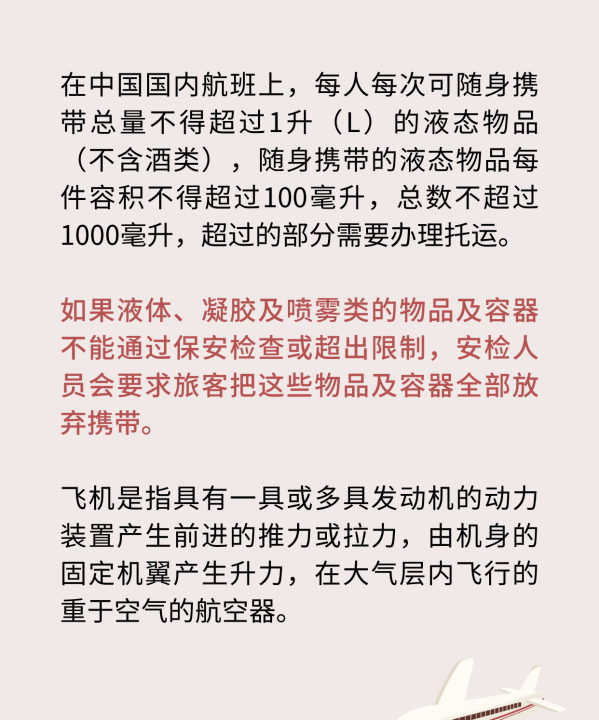 在中国国内航班上，每人每次可随身携带总量不得超过1升（L）的液态物品（不含酒类），随身携带的液态物品每件容积不得超过100毫升，总数不超过1000毫升，超过的部分需要办理托运。

如果液体、凝胶及喷雾类的物品及容器不能通过保安检查或超出限制，安检人员会要求旅客把这些物品及容器全部放弃携带。

飞机是指具有一具或多具发动机的动力装置产生前进的推力或拉力，由机身的固定机翼产生升力，在大气层内飞行的重于空气的航空器。